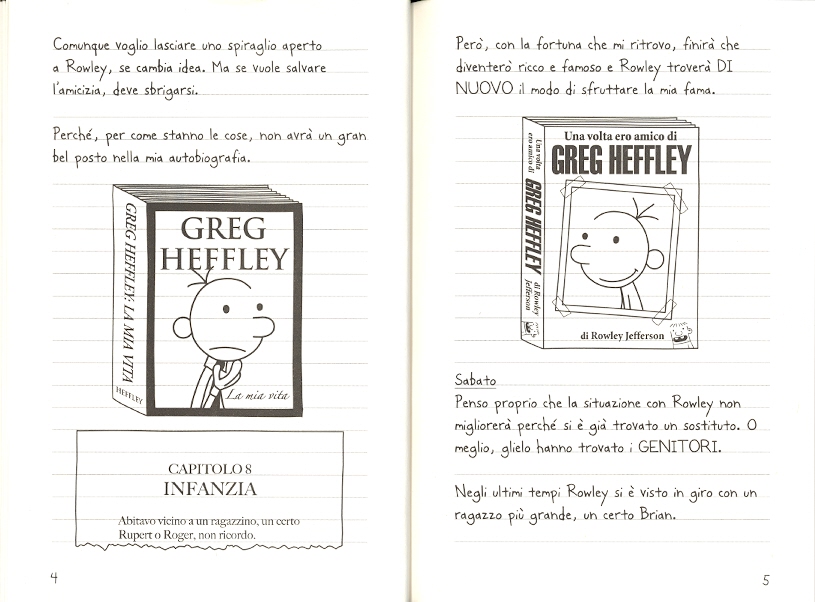 Comunque voglio lasciare uno spiraglio aperto a Rowley, se cambia idea. Ma se vuole salvare l'amicizia, deve sbrigarsi.

Perché, per come stanno le cose, non avrà un gran bel posto nella mia autobiografia.

GREG HEFFLEY: LA MIA VITA

HEFFLEY

GREG HEFFLEY

La mia vita

CAPITOLO 8
INFANZIA

Abitavo vicino a un ragazzino, un certo Rupert o Roger, non ricordo.

4

Però, con la fortuna che mi ritrovo, finirà che diventerò ricco e famoso e Rowley troverà DI NUOVO il modo di sfruttare la mia fama.

Una volta ero amico di GREG HEFFLEY di Rowley Jefferson

Una volta ero amico di
GREG HEFFLEY

di Rowley Jefferson

Sabato
Penso proprio che la situazione con Rowley non migliorerà perché si è già trovato un sostituto. O meglio, glielo hanno trovato i GENITORI.

Negli ultimi tempi Rowley si è visto in giro con un ragazzo più grande, un certo Brian.

5